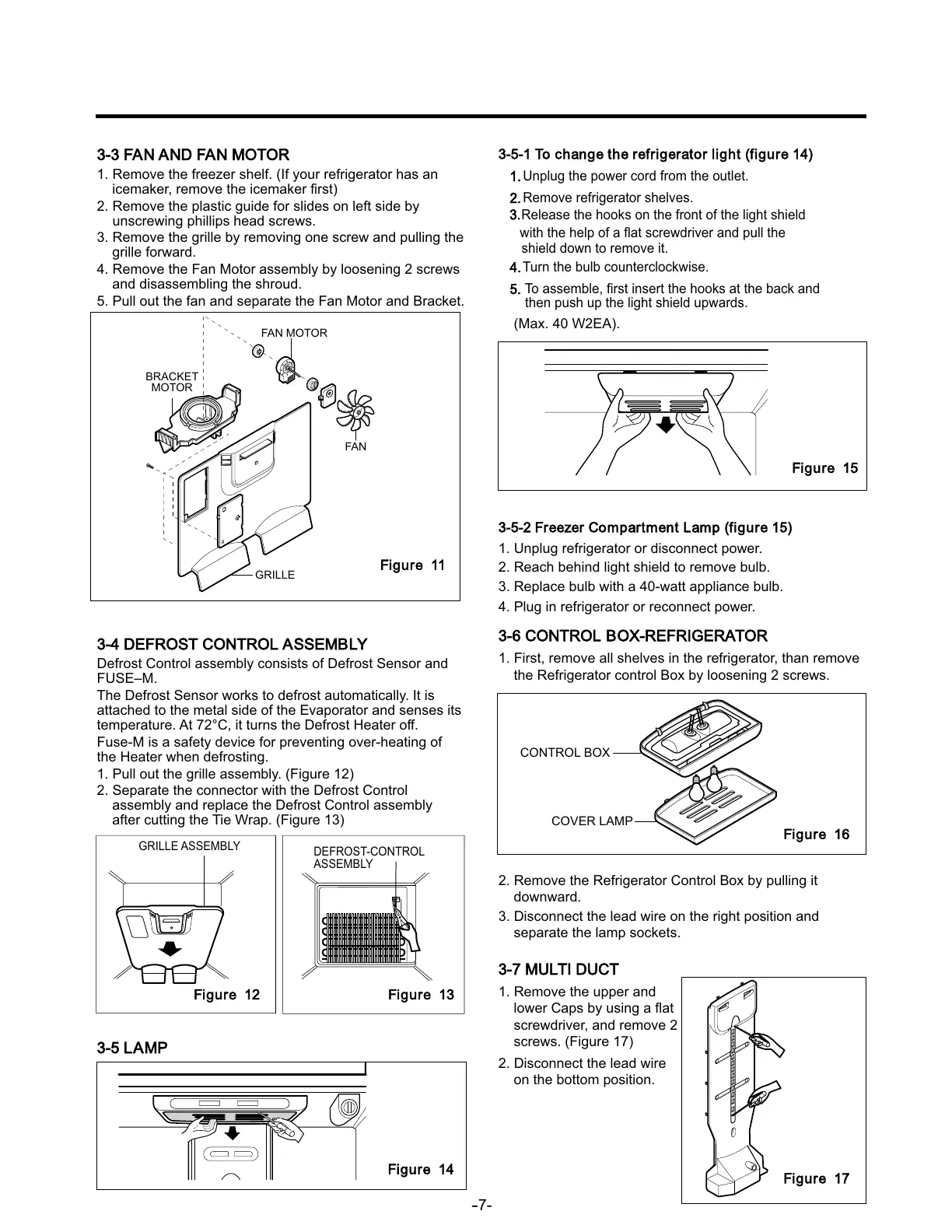 3-3 FAN AND FAN MOTOR

1. Remove the freezer shelf. (If your refrigerator has an icemaker, remove the icemaker first)
2. Remove the plastic guide for slides on left side by unscrewing phillips head screws.
3. Remove the grille by removing one screw and pulling the grille forward.
4. Remove the Fan Motor assembly by loosening 2 screws and disassembling the shroud.
5. Pull out the fan and separate the Fan Motor and Bracket.

FAN MOTOR
BRACKET MOTOR
FAN
GRILLE
Figure 11

3-4 DEFROST CONTROL ASSEMBLY

Defrost Control assembly consists of Defrost Sensor and FUSE–M.
The Defrost Sensor works to defrost automatically. It is attached to the metal side of the Evaporator and senses its temperature. At 72°C, it turns the Defrost Heater off.
Fuse-M is a safety device for preventing over-heating of the Heater when defrosting.
1. Pull out the grille assembly. (Figure 12)
2. Separate the connector with the Defrost Control assembly and replace the Defrost Control assembly after cutting the Tie Wrap. (Figure 13)

GRILLE ASSEMBLY
Figure 12
DEFROST-CONTROL ASSEMBLY
Figure 13

3-5 LAMP

Figure 14

3-5-1 To change the refrigerator light (figure 14)
1. Unplug the power cord from the outlet.
2. Remove refrigerator shelves.
3. Release the hooks on the front of the light shield with the help of a flat screwdriver and pull the shield down to remove it.
4. Turn the bulb counterclockwise.
5. To assemble, first insert the hooks at the back and then push up the light shield upwards.
(Max. 40 W2EA).

Figure 15

3-5-2 Freezer Compartment Lamp (figure 15)
1. Unplug refrigerator or disconnect power.
2. Reach behind light shield to remove bulb.
3. Replace bulb with a 40-watt appliance bulb.
4. Plug in refrigerator or reconnect power.

3-6 CONTROL BOX-REFRIGERATOR
1. First, remove all shelves in the refrigerator, than remove the Refrigerator control Box by loosening 2 screws.

CONTROL BOX
COVER LAMP
Figure 16

2. Remove the Refrigerator Control Box by pulling it downward.
3. Disconnect the lead wire on the right position and separate the lamp sockets.

3-7 MULTI DUCT
1. Remove the upper and lower Caps by using a flat screwdriver, and remove 2 screws. (Figure 17)
2. Disconnect the lead wire on the bottom position.

Figure 17

-7-